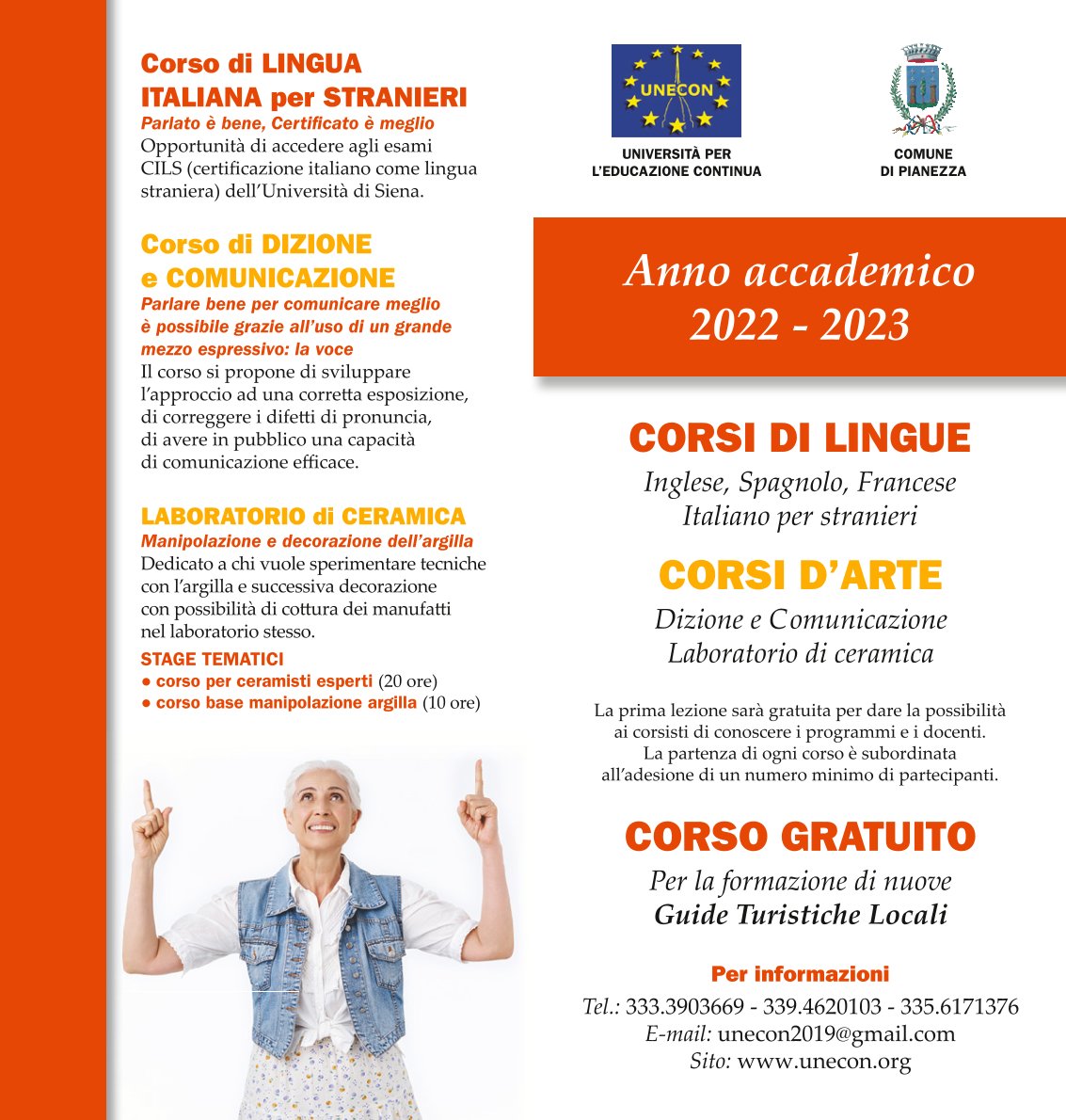 Corso di LINGUA ITALIANA per STRANIERI
Parlato è bene, Certificato è meglio
Opportunità di accedere agli esami CILS (certificazione italiano come lingua straniera) dell'Università di Siena.

Corso di DIZIONE e COMUNICAZIONE
Parlare bene per comunicare meglio è possibile grazie all'uso di un grande mezzo espressivo: la voce
Il corso si propone di sviluppare l'approccio ad una corretta esposizione, di correggere i difetti di pronuncia, di avere in pubblico una capacità di comunicazione efficace.

LABORATORIO di CERAMICA
Manipolazione e decorazione dell'argilla
Dedicato a chi vuole sperimentare tecniche con l'argilla e successiva decorazione con possibilità di cottura dei manufatti nel laboratorio stesso.
STAGE TEMATICI
● corso per ceramisti esperti (20 ore)
● corso base manipolazione argilla (10 ore)

UNECON
UNIVERSITÀ PER L'EDUCAZIONE CONTINUA

COMUNE DI PIANEZZA

Anno accademico
2022 - 2023

CORSI DI LINGUE
Inglese, Spagnolo, Francese
Italiano per stranieri

CORSI D'ARTE
Dizione e Comunicazione
Laboratorio di ceramica

La prima lezione sarà gratuita per dare la possibilità ai corsisti di conoscere i programmi e i docenti. La partenza di ogni corso è subordinata all'adesione di un numero minimo di partecipanti.

CORSO GRATUITO
Per la formazione di nuove
Guide Turistiche Locali

Per informazioni
Tel.: 333.3903669 - 339.4620103 - 335.6171376
E-mail: unecon2019@gmail.com
Sito: www.unecon.org